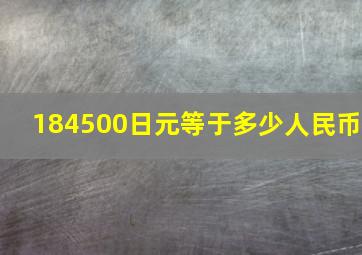 184500日元等于多少人民币